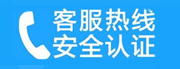 客服热线
安全认证